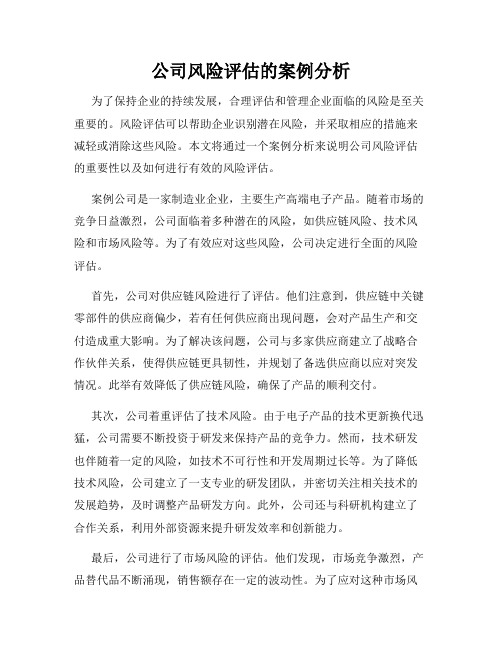 公司风险评估的案例分析

为了保持企业的持续发展，合理评估和管理企业面临的风险是至关重要的。风险评估可以帮助企业识别潜在风险，并采取相应的措施来减轻或消除这些风险。本文将通过一个案例分析来说明公司风险评估的重要性以及如何进行有效的风险评估。

案例公司是一家制造业企业，主要生产高端电子产品。随着市场的竞争日益激烈，公司面临着多种潜在的风险，如供应链风险、技术风险和市场风险等。为了有效应对这些风险，公司决定进行全面的风险评估。

首先，公司对供应链风险进行了评估。他们注意到，供应链中关键零部件的供应商偏少，若有任何供应商出现问题，会对产品生产和交付造成重大影响。为了解决该问题，公司与多家供应商建立了战略合作伙伴关系，使得供应链更具韧性，并规划了备选供应商以应对突发情况。此举有效降低了供应链风险，确保了产品的顺利交付。

其次，公司着重评估了技术风险。由于电子产品的技术更新换代迅猛，公司需要不断投资于研发来保持产品的竞争力。然而，技术研发也伴随着一定的风险，如技术不可行性和开发周期过长等。为了降低技术风险，公司建立了一支专业的研发团队，并密切关注相关技术的发展趋势，及时调整产品研发方向。此外，公司还与科研机构建立了合作关系，利用外部资源来提升研发效率和创新能力。

最后，公司进行了市场风险的评估。他们发现，市场竞争激烈，产品替代品不断涌现，销售额存在一定的波动性。为了应对这种市场风